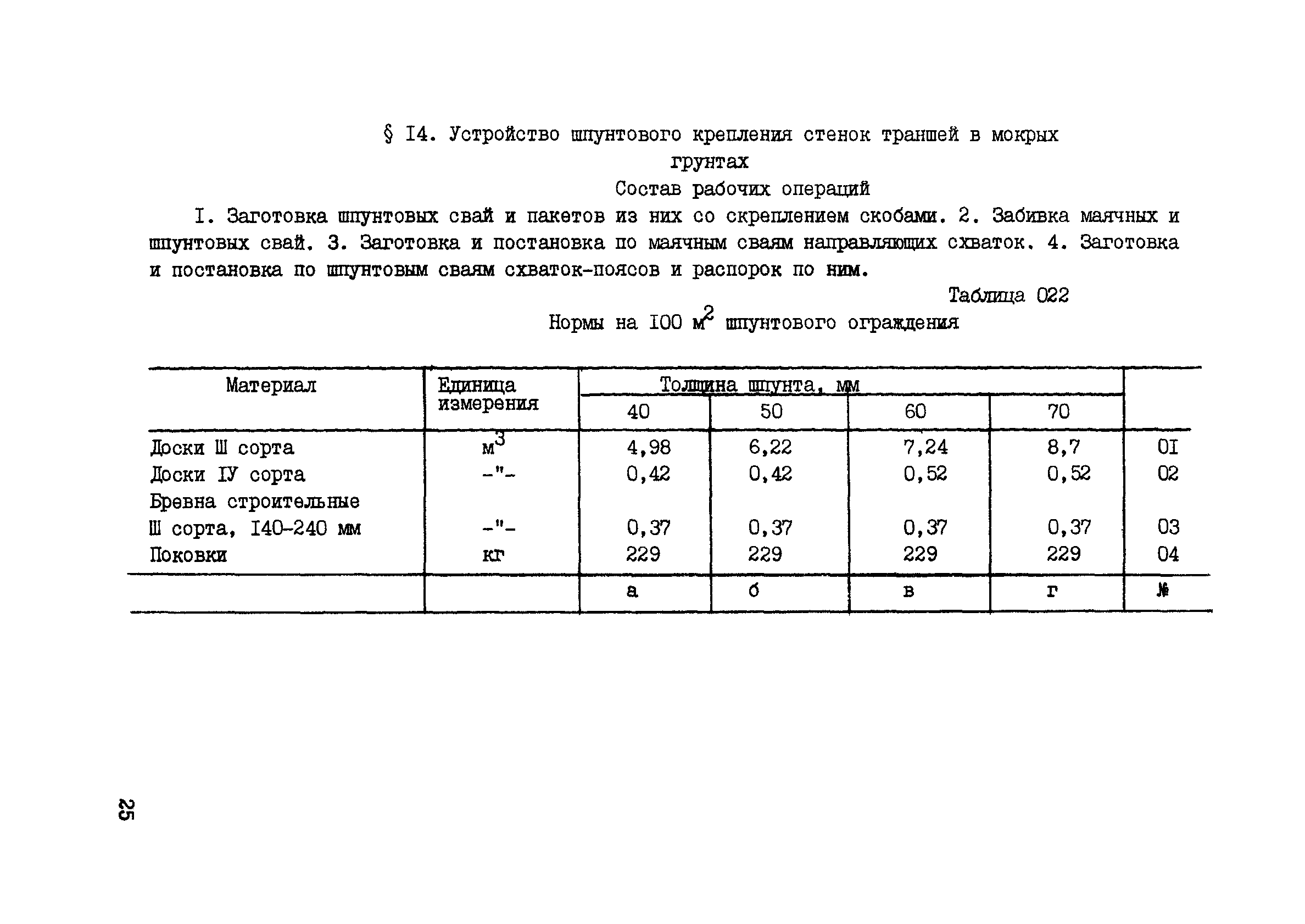 § I4. Устройство шпунтового крепления стенок траншей в мокрых грунтах

Состав рабочих операций

I. Заготовка шпунтовых свай и пакетов из них со скреплением скобами. 2. Забивка маячных и шпунтовых свай. 3. Заготовка и постановка по маячным сваям направляющих схваток. 4. Заготовка и постановка по шпунтовым сваям схваток-поясов и распорок по ним.

Таблица 022

Нормы на I00 $м^2$ шпунтового ограждения

| Материал | Единица измерения | Толщина шпунта, мм 40 | 50 | 60 | 70 | |
|---|---|---|---|---|---|---|
| Доски Ш сорта | $м^3$ | 4,98 | 6,22 | 7,24 | 8,7 | 0I |
| Доски IУ сорта | -"- | 0,42 | 0,42 | 0,52 | 0,52 | 02 |
| Бревна строительные Ш сорта, I40-240 мм | -"- | 0,37 | 0,37 | 0,37 | 0,37 | 03 |
| Поковки | кг | 229 | 229 | 229 | 229 | 04 |
| | | а | б | в | г | № |

25